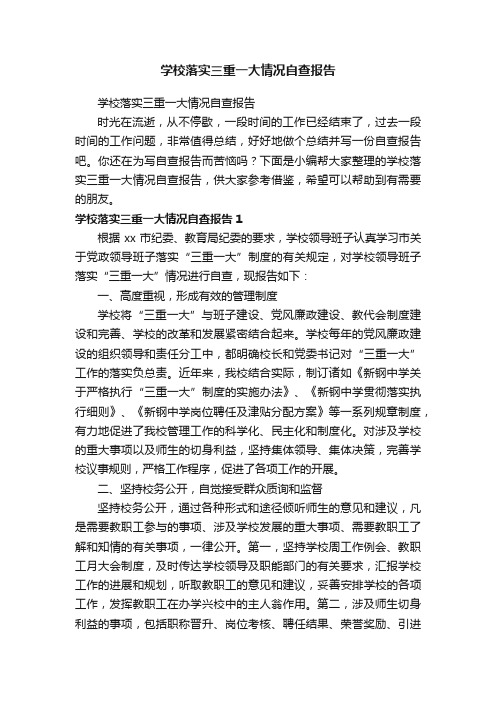 学校落实三重一大情况自查报告

学校落实三重一大情况自查报告

时光在流逝，从不停歇，一段时间的工作已经结束了，过去一段时间的工作问题，非常值得总结，好好地做个总结并写一份自查报告吧。你还在为写自查报告而苦恼吗？下面是小编帮大家整理的学校落实三重一大情况自查报告，供大家参考借鉴，希望可以帮助到有需要的朋友。

学校落实三重一大情况自查报告 1

根据 xx 市纪委、教育局纪委的要求，学校领导班子认真学习市关于党政领导班子落实“三重一大”制度的有关规定，对学校领导班子落实“三重一大”情况进行自查，现报告如下：

一、高度重视，形成有效的管理制度

学校将“三重一大”与班子建设、党风廉政建设、教代会制度建设和完善、学校的改革和发展紧密结合起来。学校每年的党风廉政建设的组织领导和责任分工中，都明确校长和党委书记对“三重一大”工作的落实负总责。近年来，我校结合实际，制订诸如《新钢中学关于严格执行“三重一大”制度的实施办法》、《新钢中学贯彻落实执行细则》、《新钢中学岗位聘任及津贴分配方案》等一系列规章制度，有力地促进了我校管理工作的科学化、民主化和制度化。对涉及学校的重大事项以及师生的切身利益，坚持集体领导、集体决策，完善学校议事规则，严格工作程序，促进了各项工作的开展。

二、坚持校务公开，自觉接受群众质询和监督

坚持校务公开，通过各种形式和途径倾听师生的意见和建议，凡是需要教职工参与的事项、涉及学校发展的重大事项、需要教职工了解和知情的有关事项，一律公开。第一，坚持学校周工作例会、教职工月大会制度，及时传达学校领导及职能部门的有关要求，汇报学校工作的进展和规划，听取教职工的意见和建议，妥善安排学校的各项工作，发挥教职工在办学兴校中的主人翁作用。第二，涉及师生切身利益的事项，包括职称晋升、岗位考核、聘任结果、荣誉奖励、引进